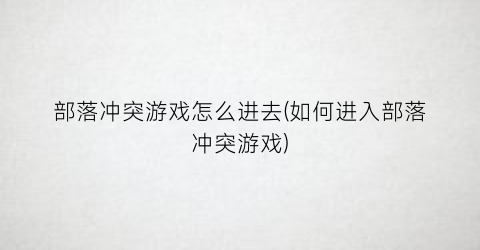 部落冲突游戏怎么进去(如何进入部落冲突游戏)